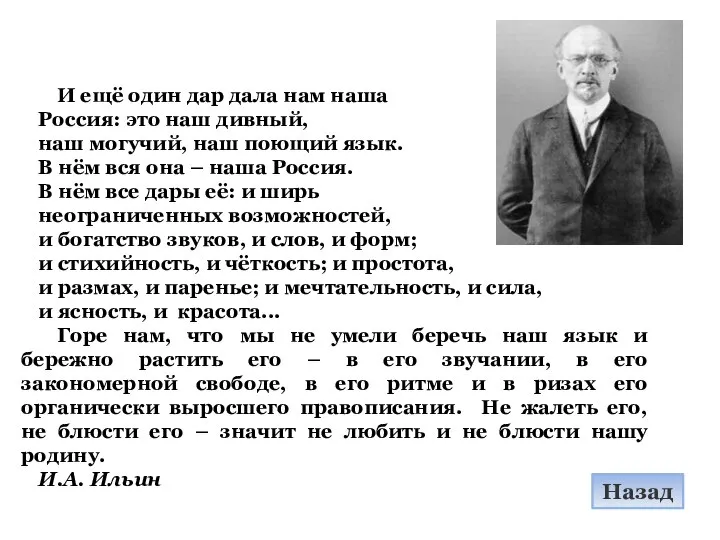 И ещё один дар дала нам наша Россия: это наш дивный, наш могучий, наш поющий язык. В нём вся она – наша Россия. В нём все дары её: и ширь неограниченных возможностей, и богатство звуков, и слов, и форм; и стихийность, и чёткость; и простота, и размах, и паренье; и мечтательность, и сила, и ясность, и красота...

Горе нам, что мы не умели беречь наш язык и бережно растить его – в его звучании, в его закономерной свободе, в его ритме и в ризах его органически выросшего правописания. Не жалеть его, не блюсти его – значит не любить и не блюсти нашу родину.

И.А. Ильин

Назад